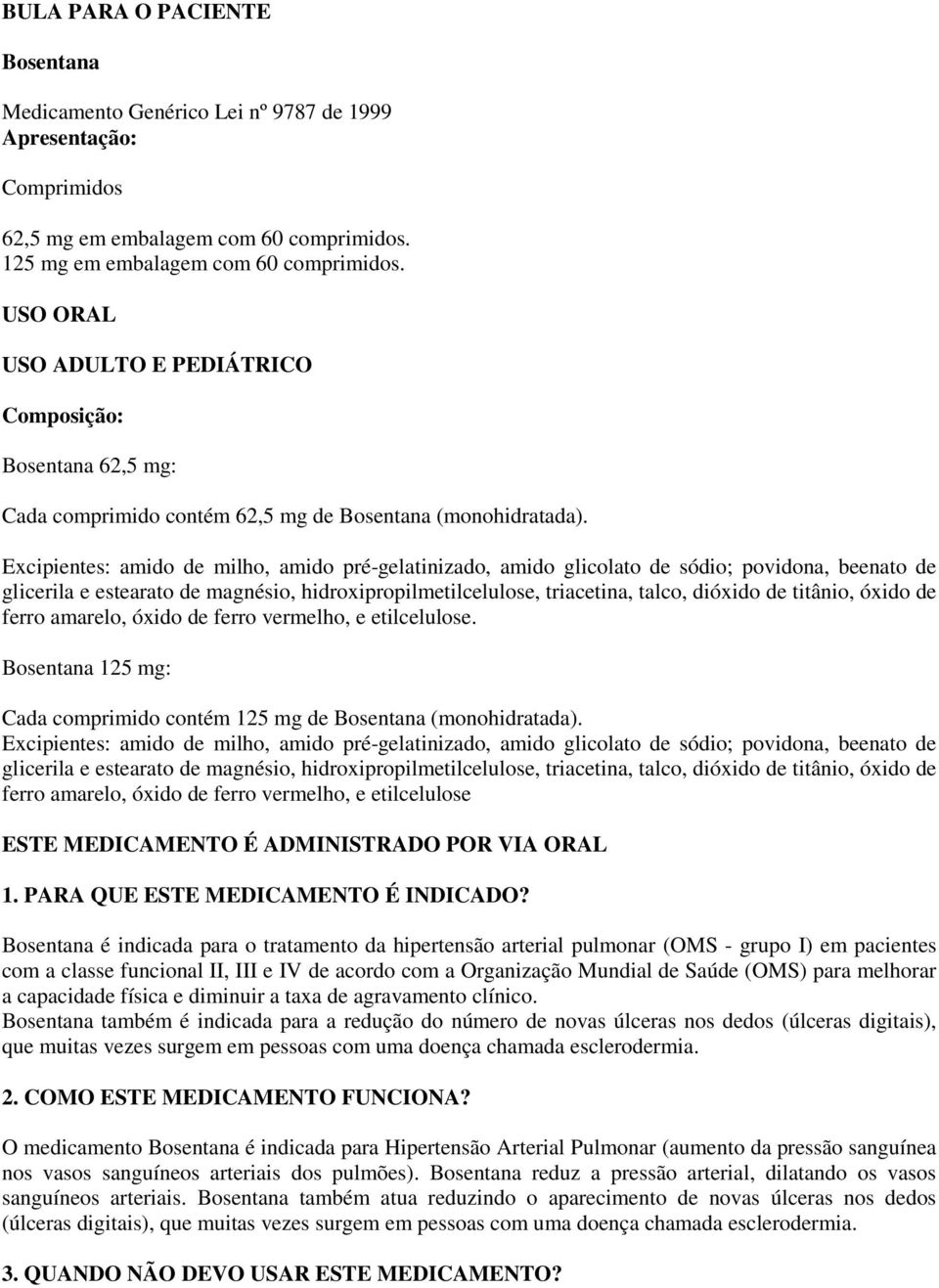 BULA PARA O PACIENTE

Bosentana

Medicamento Genérico Lei nº 9787 de 1999
Apresentação:

Comprimidos

62,5 mg em embalagem com 60 comprimidos.
125 mg em embalagem com 60 comprimidos.

USO ORAL

USO ADULTO E PEDIÁTRICO

Composição:

Bosentana 62,5 mg:

Cada comprimido contém 62,5 mg de Bosentana (monohidratada).

Excipientes: amido de milho, amido pré-gelatinizado, amido glicolato de sódio; povidona, beenato de glicerila e estearato de magnésio, hidroxipropilmetilcelulose, triacetina, talco, dióxido de titânio, óxido de ferro amarelo, óxido de ferro vermelho, e etilcelulose.

Bosentana 125 mg:

Cada comprimido contém 125 mg de Bosentana (monohidratada).
Excipientes: amido de milho, amido pré-gelatinizado, amido glicolato de sódio; povidona, beenato de glicerila e estearato de magnésio, hidroxipropilmetilcelulose, triacetina, talco, dióxido de titânio, óxido de ferro amarelo, óxido de ferro vermelho, e etilcelulose

ESTE MEDICAMENTO É ADMINISTRADO POR VIA ORAL

1. PARA QUE ESTE MEDICAMENTO É INDICADO?

Bosentana é indicada para o tratamento da hipertensão arterial pulmonar (OMS - grupo I) em pacientes com a classe funcional II, III e IV de acordo com a Organização Mundial de Saúde (OMS) para melhorar a capacidade física e diminuir a taxa de agravamento clínico.
Bosentana também é indicada para a redução do número de novas úlceras nos dedos (úlceras digitais), que muitas vezes surgem em pessoas com uma doença chamada esclerodermia.

2. COMO ESTE MEDICAMENTO FUNCIONA?

O medicamento Bosentana é indicada para Hipertensão Arterial Pulmonar (aumento da pressão sanguínea nos vasos sanguíneos arteriais dos pulmões). Bosentana reduz a pressão arterial, dilatando os vasos sanguíneos arteriais. Bosentana também atua reduzindo o aparecimento de novas úlceras nos dedos (úlceras digitais), que muitas vezes surgem em pessoas com uma doença chamada esclerodermia.

3. QUANDO NÃO DEVO USAR ESTE MEDICAMENTO?